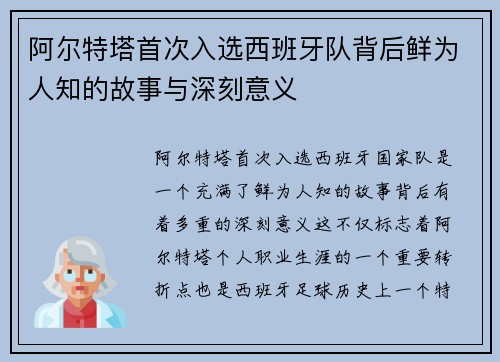 阿尔特塔首次入选西班牙队背后鲜为人知的故事与深刻意义

阿尔特塔首次入选西班牙国家队是一个充满了鲜为人知的故事背后有着多重的深刻意义这不仅标志着阿尔特塔个人职业生涯的一个重要转折点也是西班牙足球历史上一个特